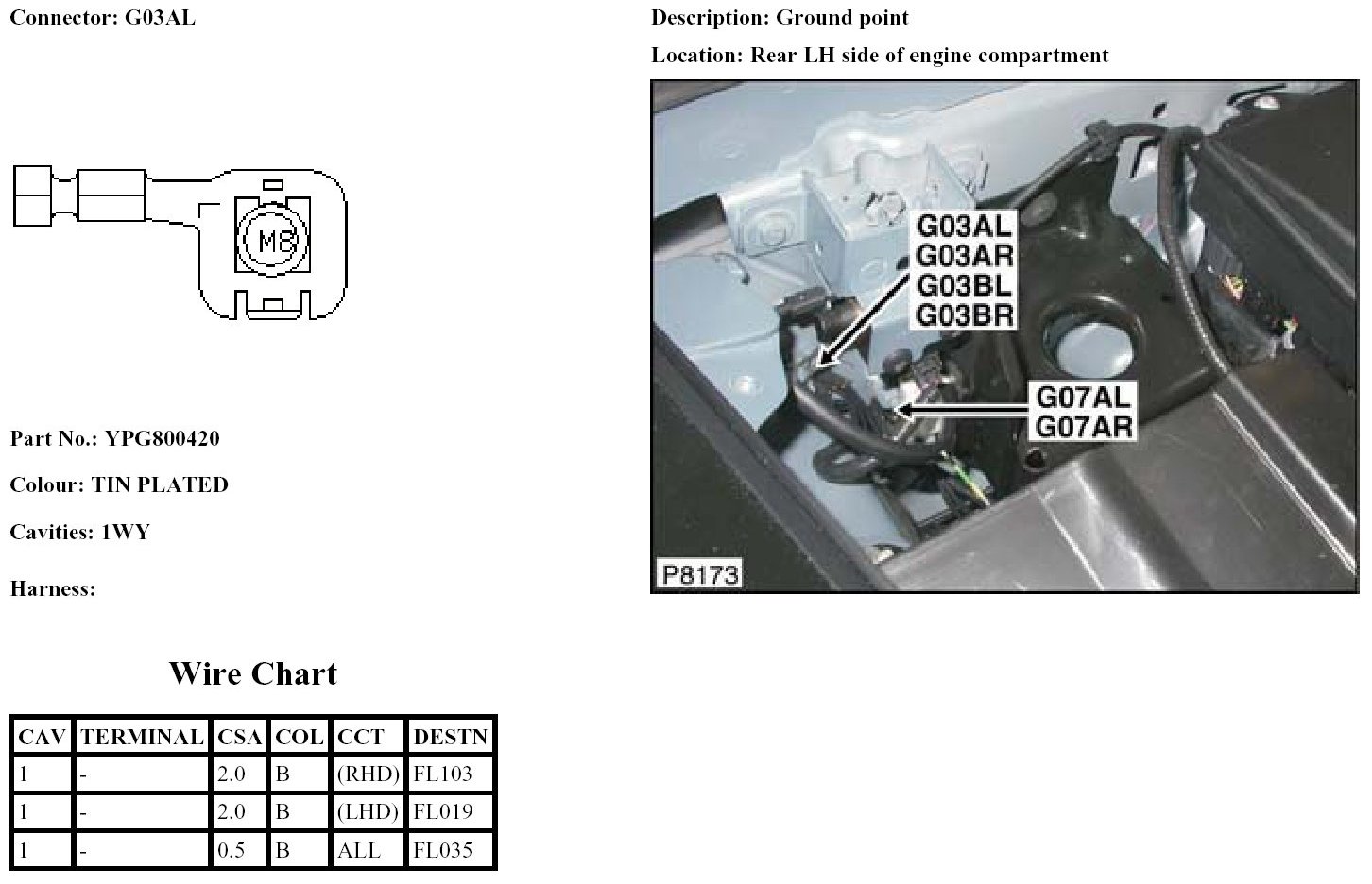 Connector: G03AL

M8

Part No.: YPG800420

Colour: TIN PLATED

Cavities: 1WY

Harness:

Wire Chart

| CAV | TERMINAL | CSA | COL | CCT | DESTN |
|---|---|---|---|---|---|
| 1 | - | 2.0 | B | (RHD) | FL103 |
| 1 | - | 2.0 | B | (LHD) | FL019 |
| 1 | - | 0.5 | B | ALL | FL035 |

Description: Ground point

Location: Rear LH side of engine compartment

G03AL
G03AR
G03BL
G03BR

G07AL
G07AR

P8173